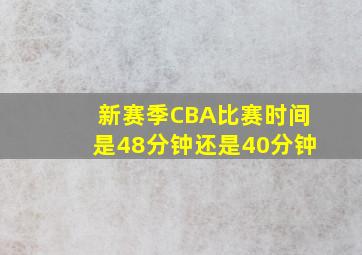 新赛季CBA比赛时间是48分钟还是40分钟